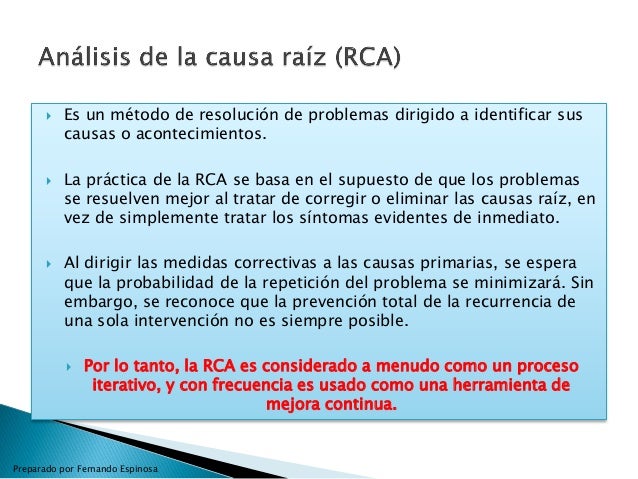 Análisis de la causa raíz (RCA)

Es un método de resolución de problemas dirigido a identificar sus causas o acontecimientos.

La práctica de la RCA se basa en el supuesto de que los problemas se resuelven mejor al tratar de corregir o eliminar las causas raíz, en vez de simplemente tratar los síntomas evidentes de inmediato.

Al dirigir las medidas correctivas a las causas primarias, se espera que la probabilidad de la repetición del problema se minimizará. Sin embargo, se reconoce que la prevención total de la recurrencia de una sola intervención no es siempre posible.

Por lo tanto, la RCA es considerado a menudo como un proceso iterativo, y con frecuencia es usado como una herramienta de mejora continua.

Preparado por Fernando Espinosa